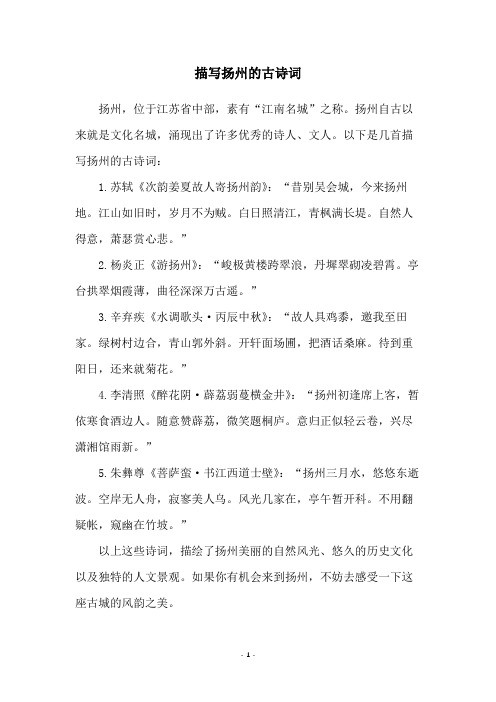 描写扬州的古诗词

扬州，位于江苏省中部，素有“江南名城”之称。扬州自古以来就是文化名城，涌现出了许多优秀的诗人、文人。以下是几首描写扬州的古诗词：

1.苏轼《次韵姜夏故人寄扬州韵》：“昔别吴会城，今来扬州地。江山如旧时，岁月不为贼。白日照清江，青枫满长堤。自然人得意，萧瑟赏心悲。”

2.杨炎正《游扬州》：“峻极黄楼跨翠浪，丹墀翠砌凌碧霄。亭台拱翠烟霞薄，曲径深深万古遥。”

3.辛弃疾《水调歌头·丙辰中秋》：“故人具鸡黍，邀我至田家。绿树村边合，青山郭外斜。开轩面场圃，把酒话桑麻。待到重阳日，还来就菊花。”

4.李清照《醉花阴·薜荔弱蔓横金井》：“扬州初逢席上客，暂依寒食酒边人。随意赞薜荔，微笑题桐庐。意归正似轻云卷，兴尽潇湘馆雨新。”

5.朱彝尊《菩萨蛮·书江西道士壁》：“扬州三月水，悠悠东逝波。空岸无人舟，寂寥美人鸟。风光几家在，亭午暂开科。不用翻疑帐，窥幽在竹坡。”

以上这些诗词，描绘了扬州美丽的自然风光、悠久的历史文化以及独特的人文景观。如果你有机会来到扬州，不妨去感受一下这座古城的风韵之美。

- 1 -